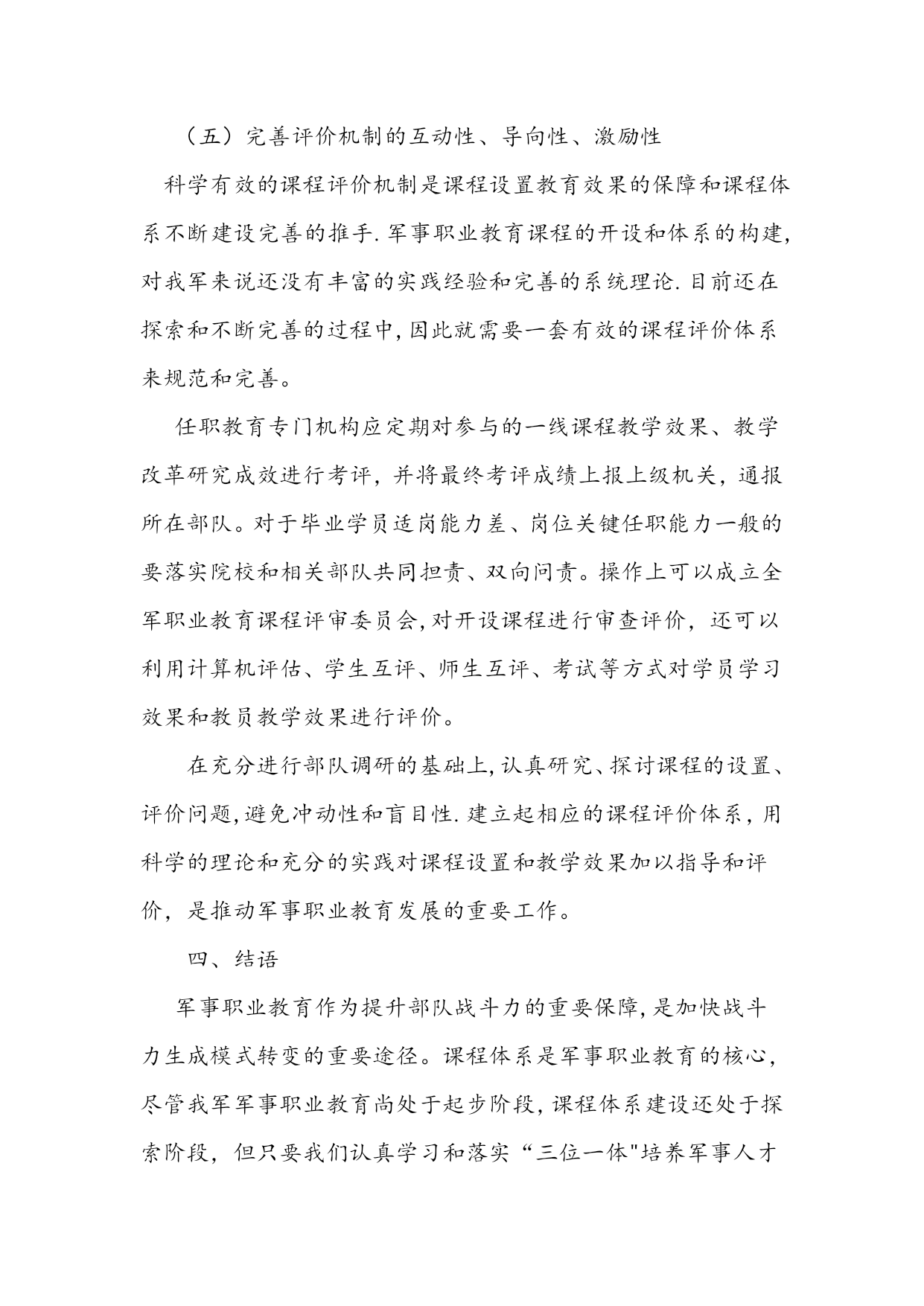 （五）完善评价机制的互动性、导向性、激励性

科学有效的课程评价机制是课程设置教育效果的保障和课程体系不断建设完善的推手.军事职业教育课程的开设和体系的构建,对我军来说还没有丰富的实践经验和完善的系统理论.目前还在探索和不断完善的过程中,因此就需要一套有效的课程评价体系来规范和完善。

任职教育专门机构应定期对参与的一线课程教学效果、教学改革研究成效进行考评，并将最终考评成绩上报上级机关，通报所在部队。对于毕业学员适岗能力差、岗位关键任职能力一般的要落实院校和相关部队共同担责、双向问责。操作上可以成立全军职业教育课程评审委员会,对开设课程进行审查评价，还可以利用计算机评估、学生互评、师生互评、考试等方式对学员学习效果和教员教学效果进行评价。

在充分进行部队调研的基础上,认真研究、探讨课程的设置、评价问题,避免冲动性和盲目性.建立起相应的课程评价体系,用科学的理论和充分的实践对课程设置和教学效果加以指导和评价，是推动军事职业教育发展的重要工作。

四、结语

军事职业教育作为提升部队战斗力的重要保障,是加快战斗力生成模式转变的重要途径。课程体系是军事职业教育的核心,尽管我军军事职业教育尚处于起步阶段,课程体系建设还处于探索阶段，但只要我们认真学习和落实“三位一体"培养军事人才